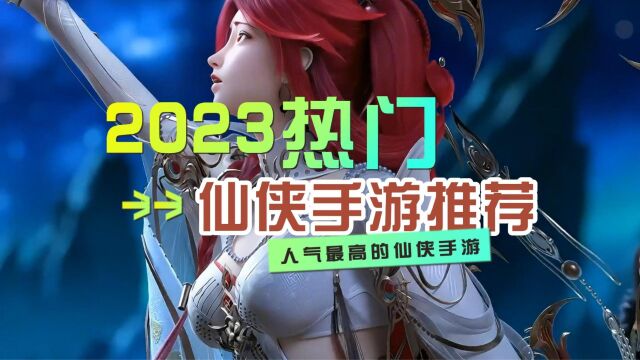 2023热门
仙侠手游推荐
人气最高的仙侠手游